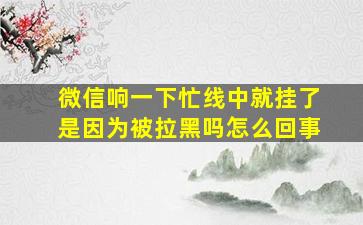 微信响一下忙线中就挂了
是因为被拉黑吗怎么回事